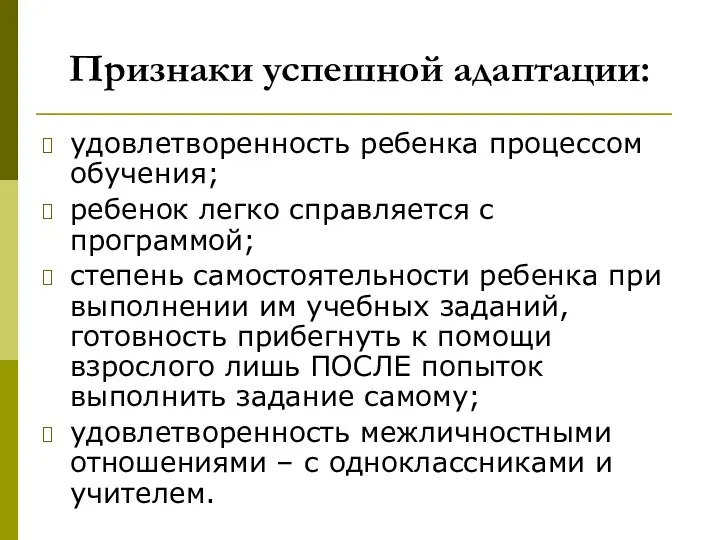 Признаки успешной адаптации:

удовлетворенность ребенка процессом обучения;

ребенок легко справляется с программой;

степень самостоятельности ребенка при выполнении им учебных заданий, готовность прибегнуть к помощи взрослого лишь ПОСЛЕ попыток выполнить задание самому;

удовлетворенность межличностными отношениями – с одноклассниками и учителем.